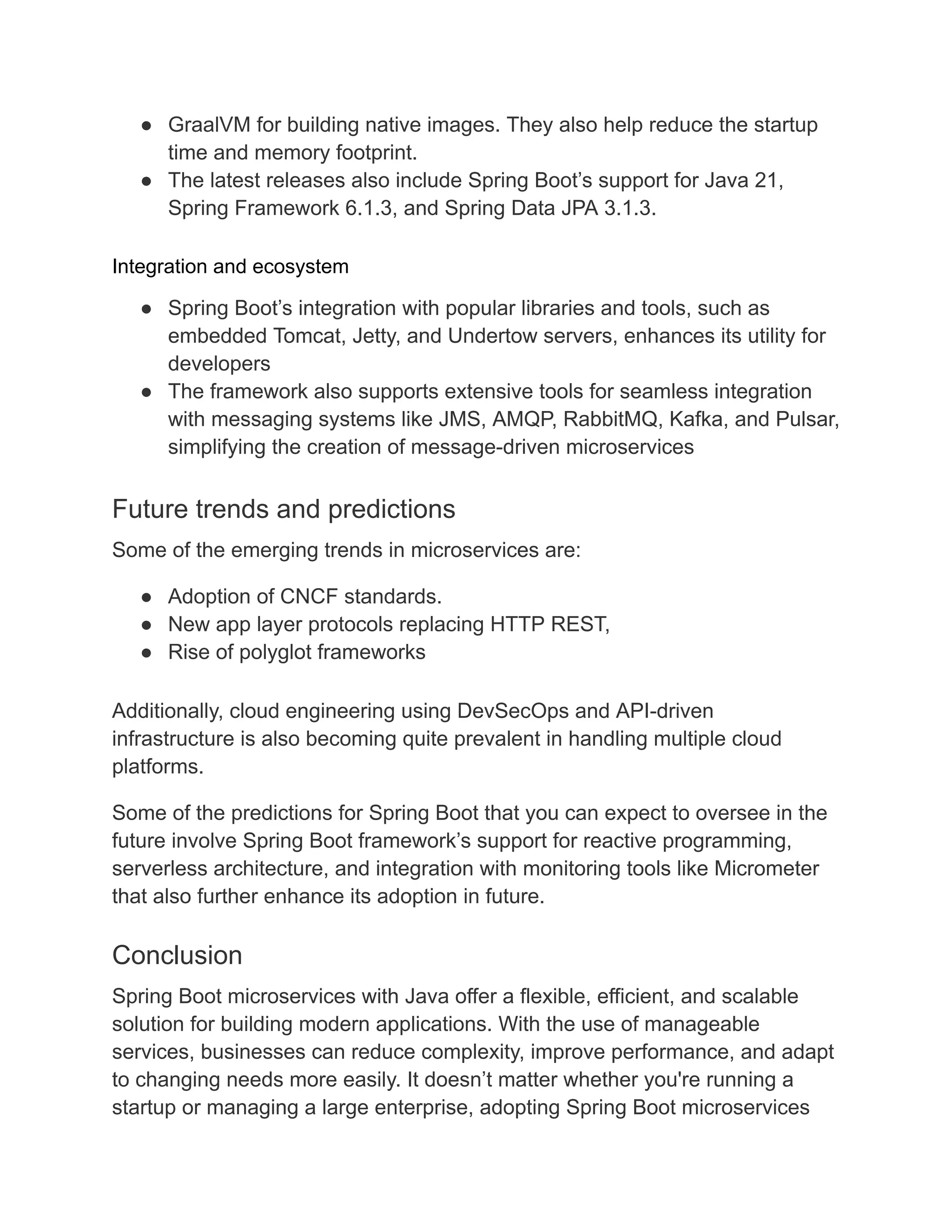 ● GraalVM for building native images. They also help reduce the startup time and memory footprint.
● The latest releases also include Spring Boot’s support for Java 21, Spring Framework 6.1.3, and Spring Data JPA 3.1.3.

Integration and ecosystem

● Spring Boot’s integration with popular libraries and tools, such as embedded Tomcat, Jetty, and Undertow servers, enhances its utility for developers
● The framework also supports extensive tools for seamless integration with messaging systems like JMS, AMQP, RabbitMQ, Kafka, and Pulsar, simplifying the creation of message-driven microservices

Future trends and predictions

Some of the emerging trends in microservices are:

● Adoption of CNCF standards.
● New app layer protocols replacing HTTP REST,
● Rise of polyglot frameworks

Additionally, cloud engineering using DevSecOps and API-driven infrastructure is also becoming quite prevalent in handling multiple cloud platforms.

Some of the predictions for Spring Boot that you can expect to oversee in the future involve Spring Boot framework’s support for reactive programming, serverless architecture, and integration with monitoring tools like Micrometer that also further enhance its adoption in future.

Conclusion

Spring Boot microservices with Java offer a flexible, efficient, and scalable solution for building modern applications. With the use of manageable services, businesses can reduce complexity, improve performance, and adapt to changing needs more easily. It doesn’t matter whether you're running a startup or managing a large enterprise, adopting Spring Boot microservices